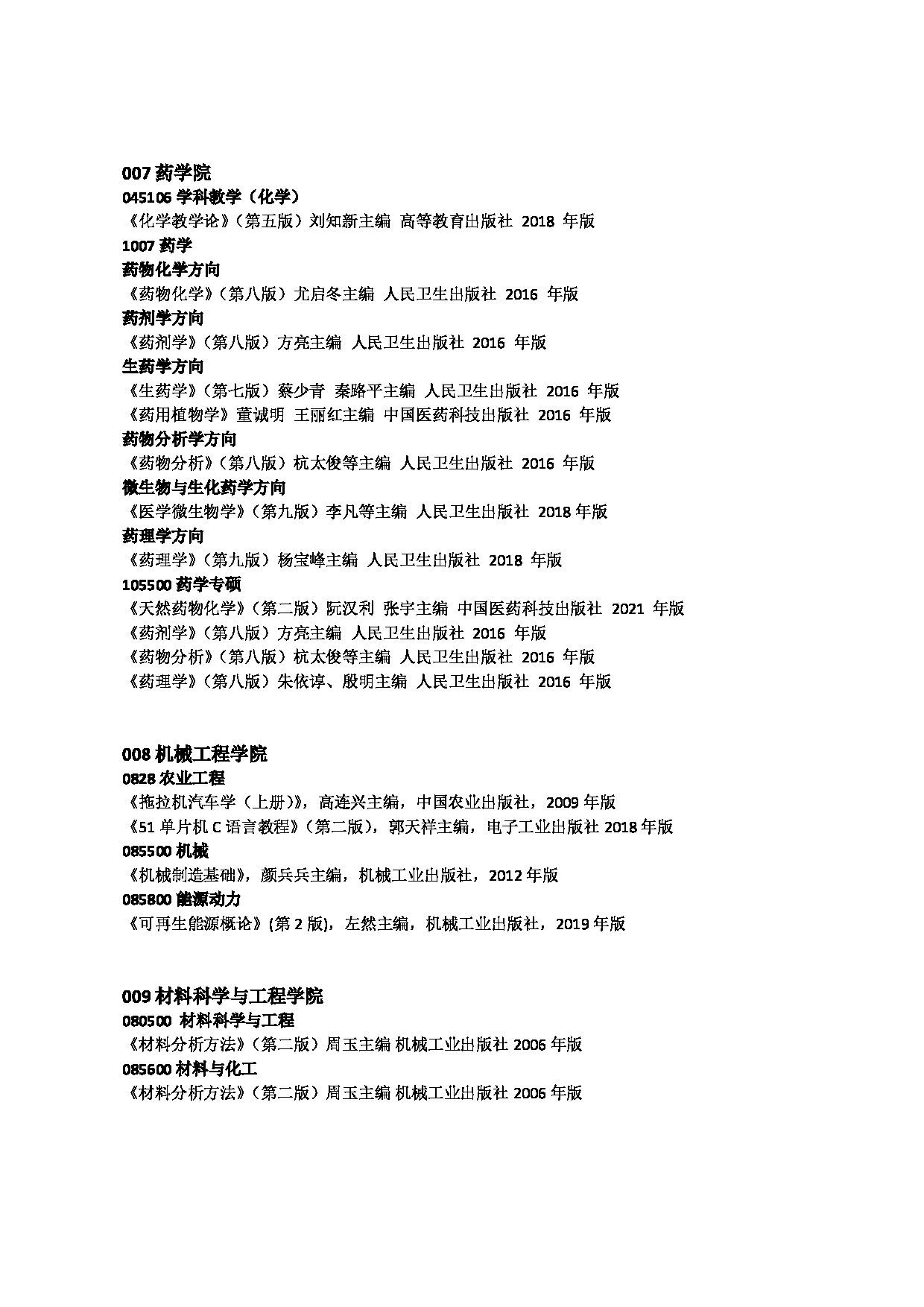 007 药学院
045106 学科教学（化学）
《化学教学论》（第五版）刘知新主编 高等教育出版社 2018 年版
1007 药学
药物化学方向
《药物化学》（第八版）尤启冬主编 人民卫生出版社 2016 年版
药剂学方向
《药剂学》（第八版）方亮主编 人民卫生出版社 2016 年版
生药学方向
《生药学》（第七版）蔡少青 秦路平主编 人民卫生出版社 2016 年版
《药用植物学》董诚明 王丽红主编 中国医药科技出版社 2016 年版
药物分析学方向
《药物分析》（第八版）杭太俊等主编 人民卫生出版社 2016 年版
微生物与生化药学方向
《医学微生物学》（第九版）李凡等主编 人民卫生出版社 2018 年版
药理学方向
《药理学》（第九版）杨宝峰主编 人民卫生出版社 2018 年版
105500 药学专硕
《天然药物化学》（第二版）阮汉利 张宇主编 中国医药科技出版社 2021 年版
《药剂学》（第八版）方亮主编 人民卫生出版社 2016 年版
《药物分析》（第八版）杭太俊等主编 人民卫生出版社 2016 年版
《药理学》（第八版）朱依谆、殷明主编 人民卫生出版社 2016 年版

008 机械工程学院
0828 农业工程
《拖拉机汽车学（上册）》，高连兴主编，中国农业出版社，2009 年版
《51 单片机 C 语言教程》（第二版），郭天祥主编，电子工业出版社 2018 年版
085500 机械
《机械制造基础》，颜兵兵主编，机械工业出版社，2012 年版
085800 能源动力
《可再生能源概论》(第 2 版)，左然主编，机械工业出版社，2019 年版

009 材料科学与工程学院
080500 材料科学与工程
《材料分析方法》（第二版）周玉主编 机械工业出版社 2006 年版
085600 材料与化工
《材料分析方法》（第二版）周玉主编 机械工业出版社 2006 年版